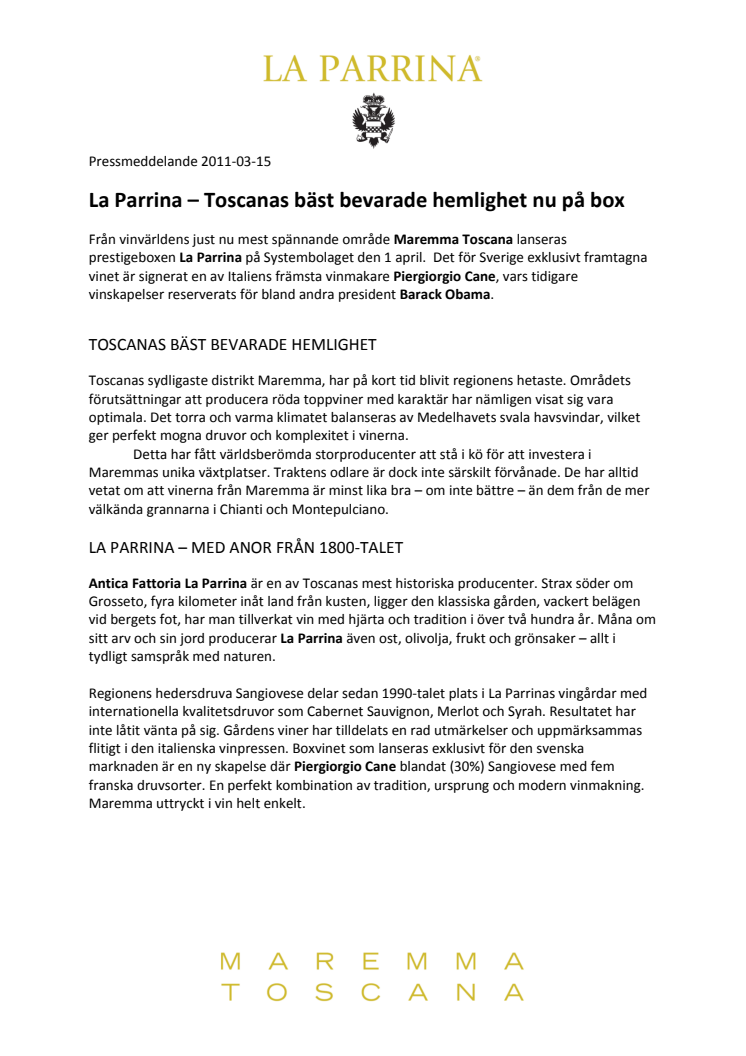 LA PARRINA®

Pressmeddelande 2011-03-15

La Parrina – Toscanas bäst bevarade hemlighet nu på box

Från vinvärldens just nu mest spännande område Maremma Toscana lanseras prestigeboxen La Parrina på Systembolaget den 1 april. Det för Sverige exklusivt framtagna vinet är signerat en av Italiens främsta vinmakare Piergiorgio Cane, vars tidigare vinskapelser reserverats för bland andra president Barack Obama.

TOSCANAS BÄST BEVARADE HEMLIGHET

Toscanas sydligaste distrikt Maremma, har på kort tid blivit regionens hetaste. Områdets förutsättningar att producera röda toppviner med karaktär har nämligen visat sig vara optimala. Det torra och varma klimatet balanseras av Medelhavets svala havsvindar, vilket ger perfekt mogna druvor och komplexitet i vinerna.

Detta har fått världsberömda storproducenter att stå i kö för att investera i Maremmas unika växtplatser. Traktens odlare är dock inte särskilt förvånade. De har alltid vetat om att vinerna från Maremma är minst lika bra – om inte bättre – än dem från de mer välkända grannarna i Chianti och Montepulciano.

LA PARRINA – MED ANOR FRÅN 1800-TALET

Antica Fattoria La Parrina är en av Toscanas mest historiska producenter. Strax söder om Grosseto, fyra kilometer inåt land från kusten, ligger den klassiska gården, vackert belägen vid bergets fot, har man tillverkat vin med hjärta och tradition i över två hundra år. Måna om sitt arv och sin jord producerar La Parrina även ost, olivolja, frukt och grönsaker – allt i tydligt samspråk med naturen.

Regionens hedersdruva Sangiovese delar sedan 1990-talet plats i La Parrinas vingårdar med internationella kvalitetsdruvor som Cabernet Sauvignon, Merlot och Syrah. Resultatet har inte låtit vänta på sig. Gårdens viner har tilldelats en rad utmärkelser och uppmärksammas flitigt i den italienska vinpressen. Boxvinet som lanseras exklusivt för den svenska marknaden är en ny skapelse där Piergiorgio Cane blandat (30%) Sangiovese med fem franska druvsorter. En perfekt kombination av tradition, ursprung och modern vinmakning. Maremma uttryckt i vin helt enkelt.

MAREMMA
TOSCANA